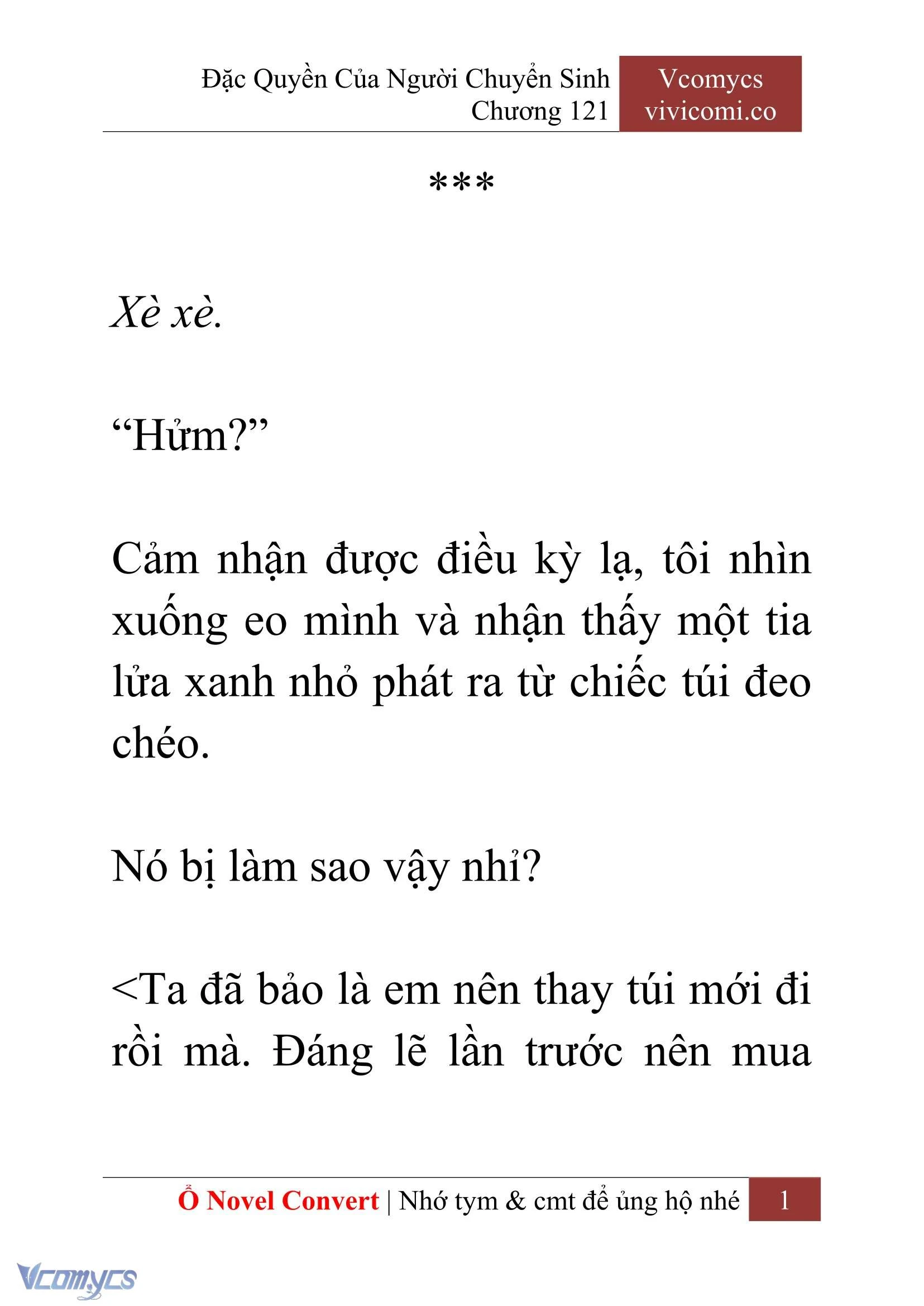 Đặc Quyền Của Người Chuyển Sinh
Chương 121

Vcomycs
vivicomi.co

***

Xè xè.

“Hửm?”

Cảm nhận được điều kỳ lạ, tôi nhìn xuống eo mình và nhận thấy một tia lửa xanh nhỏ phát ra từ chiếc túi đeo chéo.

Nó bị làm sao vậy nhỉ?

<Ta đã bảo là em nên thay túi mới đi rồi mà. Đáng lẽ lần trước nên mua

Ổ Novel Convert | Nhớ tym & cmt để ủng hộ nhé 1

Vcomycs